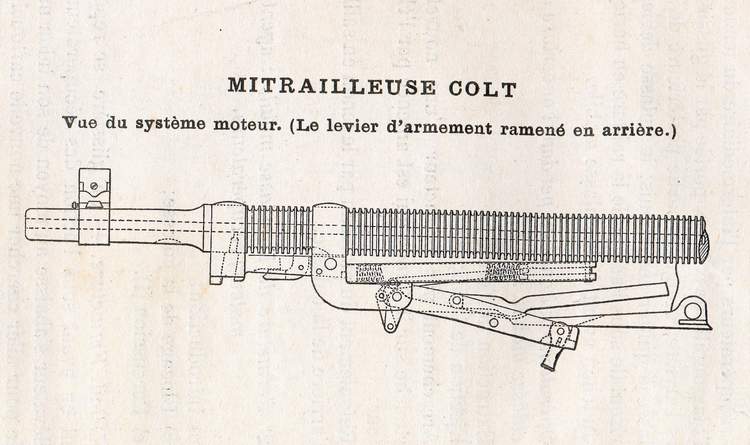 MITRAILLEUSE COLT

Vue du système moteur. (Le levier d'armement ramené en arrière.)